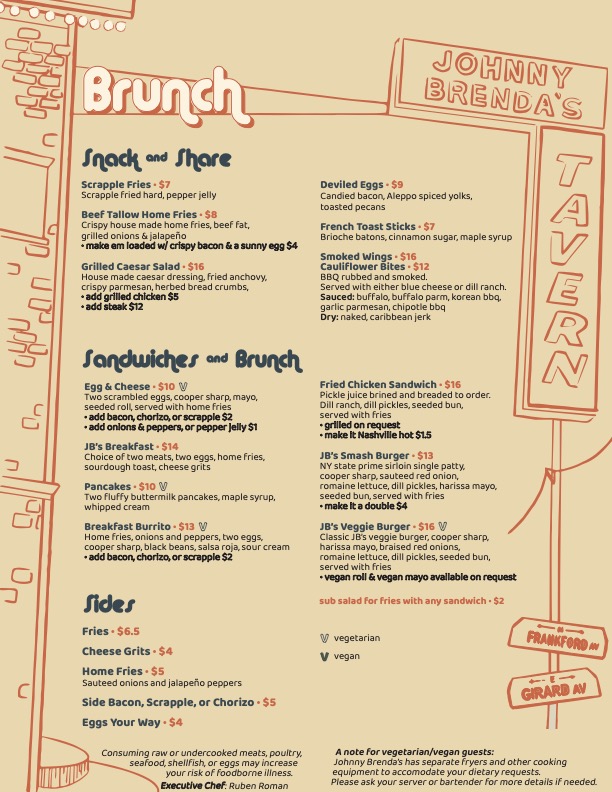 Brunch

JOHNNY BRENDA'S

TAVERN

Snack and Share

Scrapple Fries • $7
Scrapple fried hard, pepper jelly

Beef Tallow Home Fries • $8
Crispy house made home fries, beef fat, grilled onions & jalapeño
• make em loaded w/ crispy bacon & a sunny egg $4

Grilled Caesar Salad • $16
House made caesar dressing, fried anchovy, crispy parmesan, herbed bread crumbs,
• add grilled chicken $5
• add steak $12

Deviled Eggs • $9
Candied bacon, Aleppo spiced yolks, toasted pecans

French Toast Sticks • $7
Brioche batons, cinnamon sugar, maple syrup

Smoked Wings • $16
Cauliflower Bites • $12
BBQ rubbed and smoked.
Served with either blue cheese or dill ranch.
Sauced: buffalo, buffalo parm, korean bbq, garlic parmesan, chipotle bbq
Dry: naked, caribbean jerk

Sandwiches and Brunch

Egg & Cheese • $10 V
Two scrambled eggs, cooper sharp, mayo, seeded roll, served with home fries
• add bacon, chorizo, or scrapple $2
• add onions & peppers, or pepper jelly $1

JB's Breakfast • $14
Choice of two meats, two eggs, home fries, sourdough toast, cheese grits

Pancakes • $10 V
Two fluffy buttermilk pancakes, maple syrup, whipped cream

Breakfast Burrito • $13 V
Home fries, onions and peppers, two eggs, cooper sharp, black beans, salsa roja, sour cream
• add bacon, chorizo, or scrapple $2

Fried Chicken Sandwich • $16
Pickle juice brined and breaded to order. Dill ranch, dill pickles, seeded bun, served with fries
• grilled on request
• make it Nashville hot $1.5

JB's Smash Burger • $13
NY state prime sirloin single patty, cooper sharp, sauteed red onion, romaine lettuce, dill pickles, harissa mayo, seeded bun, served with fries
• make it a double $4

JB's Veggie Burger • $16 V
Classic JB's veggie burger, cooper sharp, harissa mayo, braised red onions, romaine lettuce, dill pickles, seeded bun, served with fries
• vegan roll & vegan mayo available on request

sub salad for fries with any sandwich • $2

Sides

Fries • $6.5

Cheese Grits • $4

Home Fries • $5
Sauteed onions and jalapeño peppers

Side Bacon, Scrapple, or Chorizo • $5

Eggs Your Way • $4

V vegetarian
V vegan

FRANKFORD AV

GIRARD AV

Consuming raw or undercooked meats, poultry, seafood, shellfish, or eggs may increase your risk of foodborne illness.
Executive Chef: Ruben Roman

A note for vegetarian/vegan guests:
Johnny Brenda's has separate fryers and other cooking equipment to accomodate your dietary requests.
Please ask your server or bartender for more details if needed.